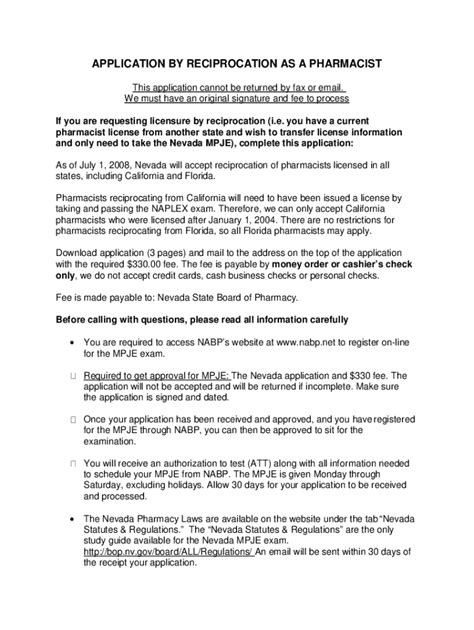 APPLICATION BY RECIPROCATION AS A PHARMACIST

This application cannot be returned by fax or email.
We must have an original signature and fee to process

If you are requesting licensure by reciprocation (i.e. you have a current pharmacist license from another state and wish to transfer license information and only need to take the Nevada MPJE), complete this application:

As of July 1, 2008, Nevada will accept reciprocation of pharmacists licensed in all states, including California and Florida.

Pharmacists reciprocating from California will need to have been issued a license by taking and passing the NAPLEX exam. Therefore, we can only accept California pharmacists who were licensed after January 1, 2004. There are no restrictions for pharmacists reciprocating from Florida, so all Florida pharmacists may apply.

Download application (3 pages) and mail to the address on the top of the application with the required $330.00 fee. The fee is payable by money order or cashier's check only, we do not accept credit cards, cash business checks or personal checks.

Fee is made payable to: Nevada State Board of Pharmacy.

Before calling with questions, please read all information carefully

• You are required to access NABP's website at www.nabp.net to register on-line for the MPJE exam.

□ Required to get approval for MPJE: The Nevada application and $330 fee. The application will not be accepted and will be returned if incomplete. Make sure the application is signed and dated.

□ Once your application has been received and approved, and you have registered for the MPJE through NABP, you can then be approved to sit for the examination.

□ You will receive an authorization to test (ATT) along with all information needed to schedule your MPJE from NABP. The MPJE is given Monday through Saturday, excluding holidays. Allow 30 days for your application to be received and processed.

• The Nevada Pharmacy Laws are available on the website under the tab "Nevada Statutes & Regulations." The "Nevada Statutes & Regulations" are the only study guide available for the Nevada MPJE exam. http://bop.nv.gov/board/ALL/Regulations/ An email will be sent within 30 days of the receipt your application.